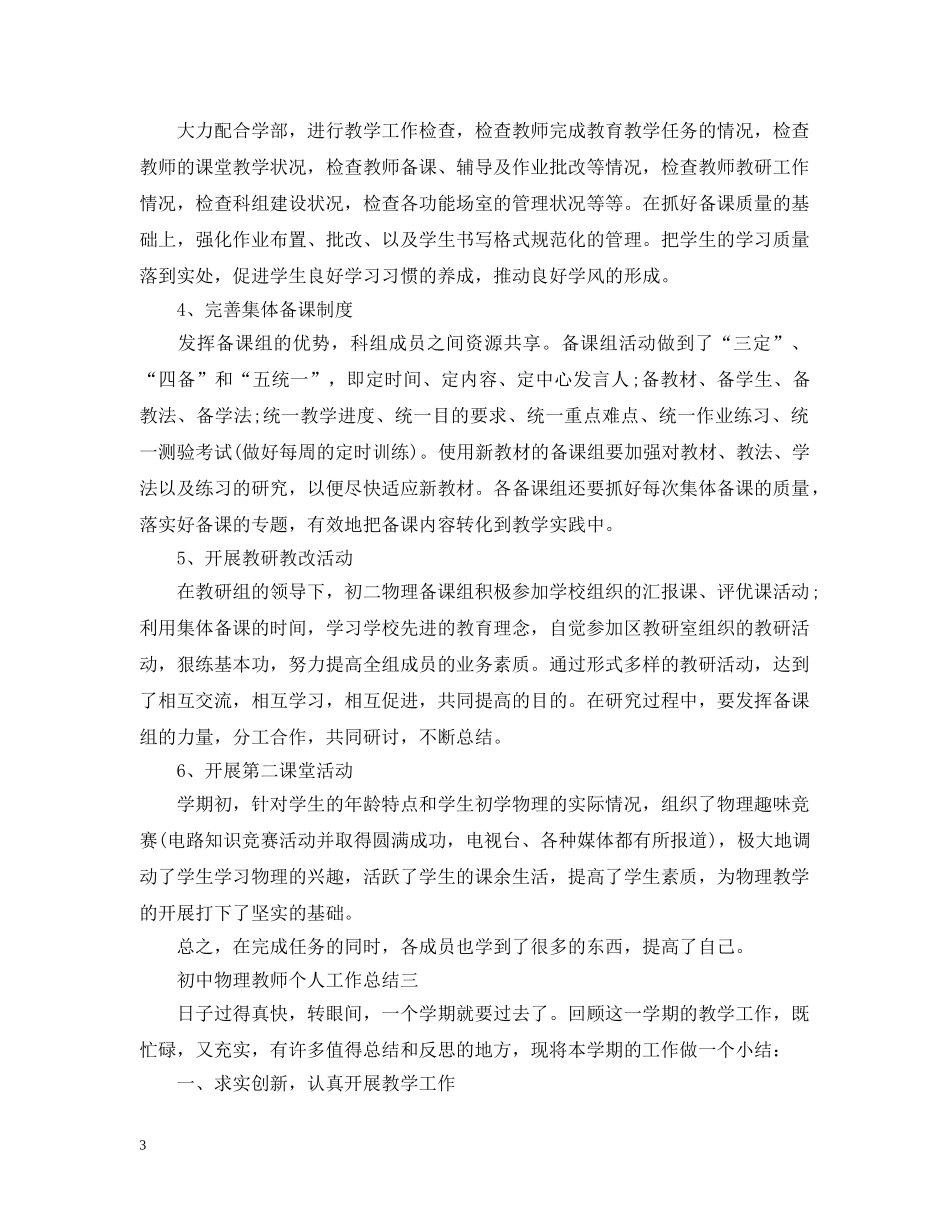 大力配合学部，进行教学工作检查，检查教师完成教育教学任务的情况，检查教师的课堂教学状况，检查教师备课、辅导及作业批改等情况，检查教师教研工作情况，检查科组建设状况，检查各功能场室的管理状况等等。在抓好备课质量的基础上，强化作业布置、批改、以及学生书写格式规范化的管理。把学生的学习质量落到实处，促进学生良好学习习惯的养成，推动良好学风的形成。

4、完善集体备课制度

发挥备课组的优势，科组成员之间资源共享。备课组活动做到了“三定”、“四备”和“五统一”，即定时间、定内容、定中心发言人;备教材、备学生、备教法、备学法;统一教学进度、统一目的要求、统一重点难点、统一作业练习、统一测验考试(做好每周的定时训练)。使用新教材的备课组要加强对教材、教法、学法以及练习的研究，以便尽快适应新教材。各备课组还要抓好每次集体备课的质量，落实好备课的专题，有效地把备课内容转化到教学实践中。

5、开展教研教改活动

在教研组的领导下，初二物理备课组积极参加学校组织的汇报课、评优课活动;利用集体备课的时间，学习学校先进的教育理念，自觉参加区教研室组织的教研活动，狠练基本功，努力提高全组成员的业务素质。通过形式多样的教研活动，达到了相互交流，相互学习，相互促进，共同提高的目的。在研究过程中，要发挥备课组的力量，分工合作，共同研讨，不断总结。

6、开展第二课堂活动

学期初，针对学生的年龄特点和学生初学物理的实际情况，组织了物理趣味竞赛(电路知识竞赛活动并取得圆满成功，电视台、各种媒体都有所报道)，极大地调动了学生学习物理的兴趣，活跃了学生的课余生活，提高了学生素质，为物理教学的开展打下了坚实的基础。

总之，在完成任务的同时，各成员也学到了很多的东西，提高了自己。

初中物理教师个人工作总结三

日子过得真快，转眼间，一个学期就要过去了。回顾这一学期的教学工作，既忙碌，又充实，有许多值得总结和反思的地方，现将本学期的工作做一个小结：

一、求实创新，认真开展教学工作

3